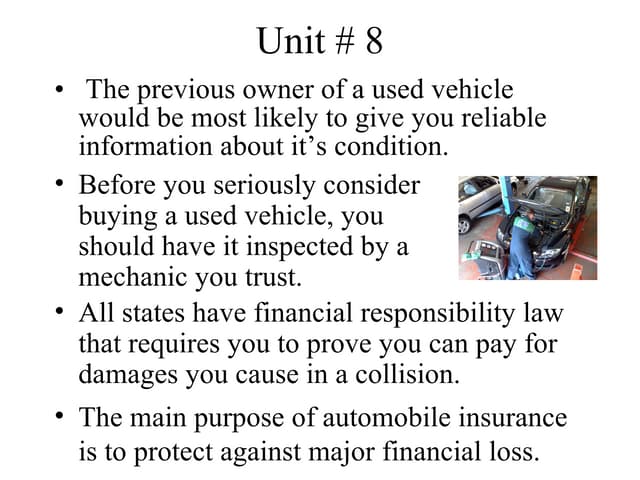 Unit # 8

• The previous owner of a used vehicle would be most likely to give you reliable information about it’s condition.

• Before you seriously consider buying a used vehicle, you should have it inspected by a mechanic you trust.

• All states have financial responsibility law that requires you to prove you can pay for damages you cause in a collision.

• The main purpose of automobile insurance is to protect against major financial loss.